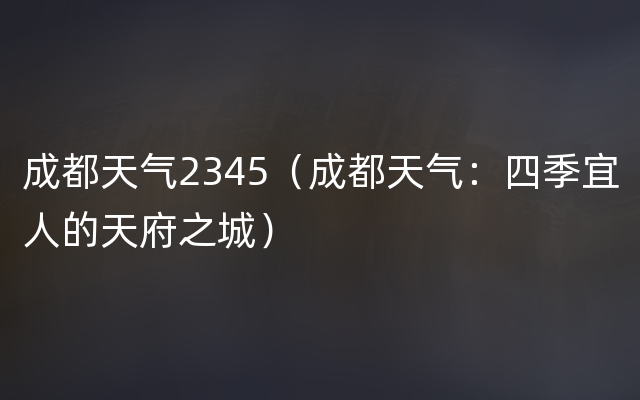 成都天气2345（成都天气：四季宜人的天府之城）